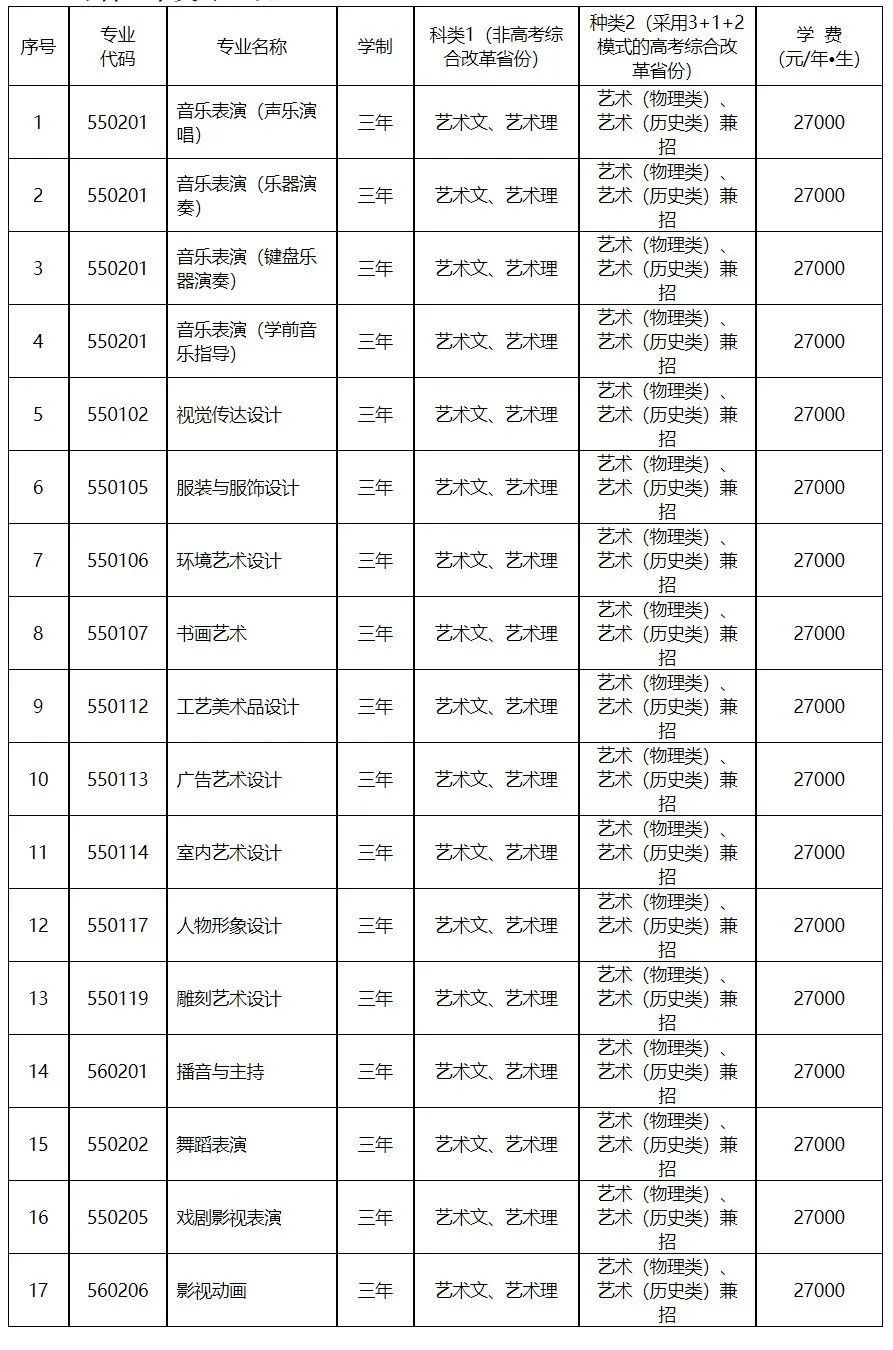 | 序号 | 专业代码 | 专业名称 | 学制 | 科类1（非高考综合改革省份） | 种类2（采用3+1+2模式的高考综合改革省份） | 学 费（元/年•生） |
|---|---|---|---|---|---|---|
| 1 | 550201 | 音乐表演（声乐演唱） | 三年 | 艺术文、艺术理 | 艺术（物理类）、艺术（历史类）兼招 | 27000 |
| 2 | 550201 | 音乐表演（乐器演奏） | 三年 | 艺术文、艺术理 | 艺术（物理类）、艺术（历史类）兼招 | 27000 |
| 3 | 550201 | 音乐表演（键盘乐器演奏） | 三年 | 艺术文、艺术理 | 艺术（物理类）、艺术（历史类）兼招 | 27000 |
| 4 | 550201 | 音乐表演（学前音乐指导） | 三年 | 艺术文、艺术理 | 艺术（物理类）、艺术（历史类）兼招 | 27000 |
| 5 | 550102 | 视觉传达设计 | 三年 | 艺术文、艺术理 | 艺术（物理类）、艺术（历史类）兼招 | 27000 |
| 6 | 550105 | 服装与服饰设计 | 三年 | 艺术文、艺术理 | 艺术（物理类）、艺术（历史类）兼招 | 27000 |
| 7 | 550106 | 环境艺术设计 | 三年 | 艺术文、艺术理 | 艺术（物理类）、艺术（历史类）兼招 | 27000 |
| 8 | 550107 | 书画艺术 | 三年 | 艺术文、艺术理 | 艺术（物理类）、艺术（历史类）兼招 | 27000 |
| 9 | 550112 | 工艺美术品设计 | 三年 | 艺术文、艺术理 | 艺术（物理类）、艺术（历史类）兼招 | 27000 |
| 10 | 550113 | 广告艺术设计 | 三年 | 艺术文、艺术理 | 艺术（物理类）、艺术（历史类）兼招 | 27000 |
| 11 | 550114 | 室内艺术设计 | 三年 | 艺术文、艺术理 | 艺术（物理类）、艺术（历史类）兼招 | 27000 |
| 12 | 550117 | 人物形象设计 | 三年 | 艺术文、艺术理 | 艺术（物理类）、艺术（历史类）兼招 | 27000 |
| 13 | 550119 | 雕刻艺术设计 | 三年 | 艺术文、艺术理 | 艺术（物理类）、艺术（历史类）兼招 | 27000 |
| 14 | 560201 | 播音与主持 | 三年 | 艺术文、艺术理 | 艺术（物理类）、艺术（历史类）兼招 | 27000 |
| 15 | 550202 | 舞蹈表演 | 三年 | 艺术文、艺术理 | 艺术（物理类）、艺术（历史类）兼招 | 27000 |
| 16 | 550205 | 戏剧影视表演 | 三年 | 艺术文、艺术理 | 艺术（物理类）、艺术（历史类）兼招 | 27000 |
| 17 | 560206 | 影视动画 | 三年 | 艺术文、艺术理 | 艺术（物理类）、艺术（历史类）兼招 | 27000 |